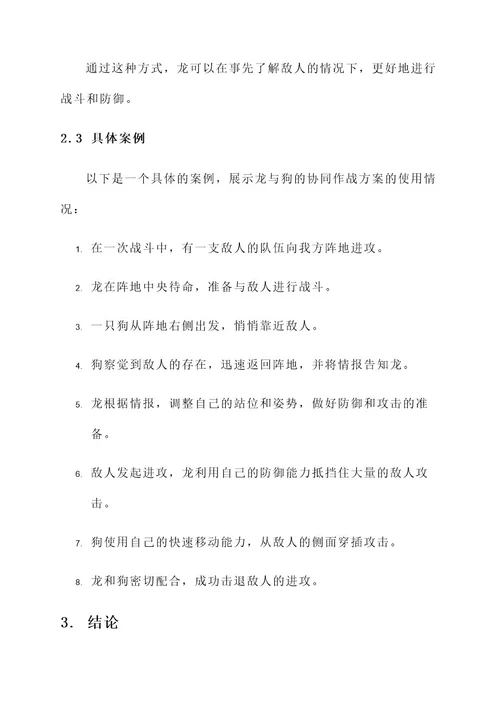 通过这种方式，龙可以在事先了解敌人的情况下，更好地进行战斗和防御。

2.3 具体案例

以下是一个具体的案例，展示龙与狗的协同作战方案的使用情况：

1. 在一次战斗中，有一支敌人的队伍向我方阵地进攻。

2. 龙在阵地中央待命，准备与敌人进行战斗。

3. 一只狗从阵地右侧出发，悄悄靠近敌人。

4. 狗察觉到敌人的存在，迅速返回阵地，并将情报告知龙。

5. 龙根据情报，调整自己的站位和姿势，做好防御和攻击的准备。

6. 敌人发起进攻，龙利用自己的防御能力抵挡住大量的敌人攻击。

7. 狗使用自己的快速移动能力，从敌人的侧面穿插攻击。

8. 龙和狗密切配合，成功击退敌人的进攻。

3. 结论